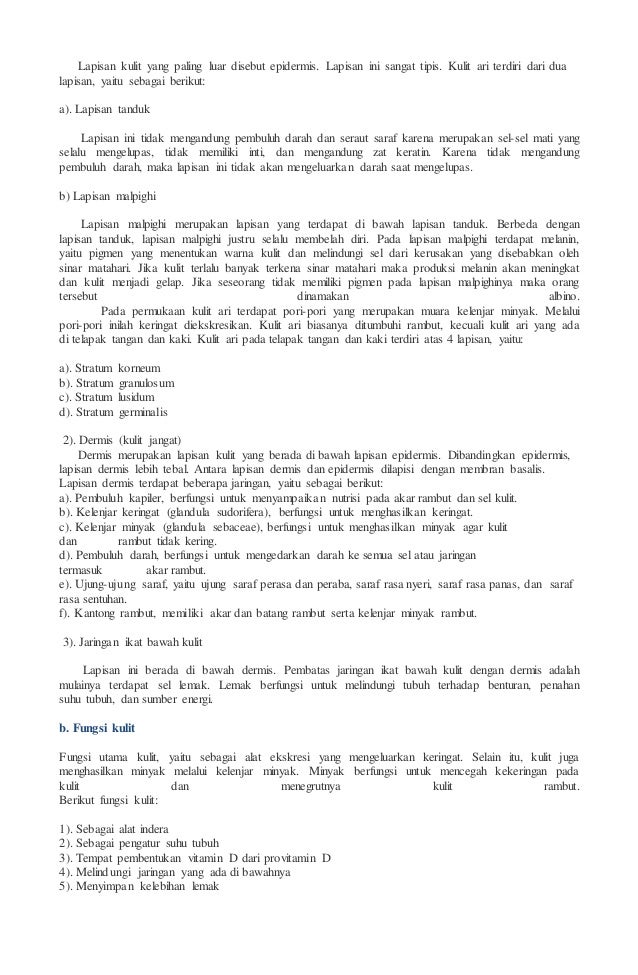 Lapisan kulit yang paling luar disebut epidermis. Lapisan ini sangat tipis. Kulit ari terdiri dari dua lapisan, yaitu sebagai berikut:

a). Lapisan tanduk

Lapisan ini tidak mengandung pembuluh darah dan seraut saraf karena merupakan sel-sel mati yang selalu mengelupas, tidak memiliki inti, dan mengandung zat keratin. Karena tidak mengandung pembuluh darah, maka lapisan ini tidak akan mengeluarkan darah saat mengelupas.

b) Lapisan malpighi

Lapisan malpighi merupakan lapisan yang terdapat di bawah lapisan tanduk. Berbeda dengan lapisan tanduk, lapisan malpighi justru selalu membelah diri. Pada lapisan malpighi terdapat melanin, yaitu pigmen yang menentukan warna kulit dan melindungi sel dari kerusakan yang disebabkan oleh sinar matahari. Jika kulit terlalu banyak terkena sinar matahari maka produksi melanin akan meningkat dan kulit menjadi gelap. Jika seseorang tidak memiliki pigmen pada lapisan malpighinya maka orang tersebut dinamakan albino.

Pada permukaan kulit ari terdapat pori-pori yang merupakan muara kelenjar minyak. Melalui pori-pori inilah keringat diekskresikan. Kulit ari biasanya ditumbuhi rambut, kecuali kulit ari yang ada di telapak tangan dan kaki. Kulit ari pada telapak tangan dan kaki terdiri atas 4 lapisan, yaitu:

a). Stratum korneum
b). Stratum granulosum
c). Stratum lusidum
d). Stratum germinalis

2). Dermis (kulit jangat)
Dermis merupakan lapisan kulit yang berada di bawah lapisan epidermis. Dibandingkan epidermis, lapisan dermis lebih tebal. Antara lapisan dermis dan epidermis dilapisi dengan membran basalis. Lapisan dermis terdapat beberapa jaringan, yaitu sebagai berikut:
a). Pembuluh kapiler, berfungsi untuk menyampaikan nutrisi pada akar rambut dan sel kulit.
b). Kelenjar keringat (glandula sudorifera), berfungsi untuk menghasilkan keringat.
c). Kelenjar minyak (glandula sebaceae), berfungsi untuk menghasilkan minyak agar kulit dan rambut tidak kering.
d). Pembuluh darah, berfungsi untuk mengedarkan darah ke semua sel atau jaringan termasuk akar rambut.
e). Ujung-ujung saraf, yaitu ujung saraf perasa dan peraba, saraf rasa nyeri, saraf rasa panas, dan saraf rasa sentuhan.
f). Kantong rambut, memiliki akar dan batang rambut serta kelenjar minyak rambut.

3). Jaringan ikat bawah kulit

Lapisan ini berada di bawah dermis. Pembatas jaringan ikat bawah kulit dengan dermis adalah mulainya terdapat sel lemak. Lemak berfungsi untuk melindungi tubuh terhadap benturan, penahan suhu tubuh, dan sumber energi.

b. Fungsi kulit

Fungsi utama kulit, yaitu sebagai alat ekskresi yang mengeluarkan keringat. Selain itu, kulit juga menghasilkan minyak melalui kelenjar minyak. Minyak berfungsi untuk mencegah kekeringan pada kulit dan menegrutnya kulit rambut.
Berikut fungsi kulit:

1). Sebagai alat indera
2). Sebagai pengatur suhu tubuh
3). Tempat pembentukan vitamin D dari provitamin D
4). Melindungi jaringan yang ada di bawahnya
5). Menyimpan kelebihan lemak